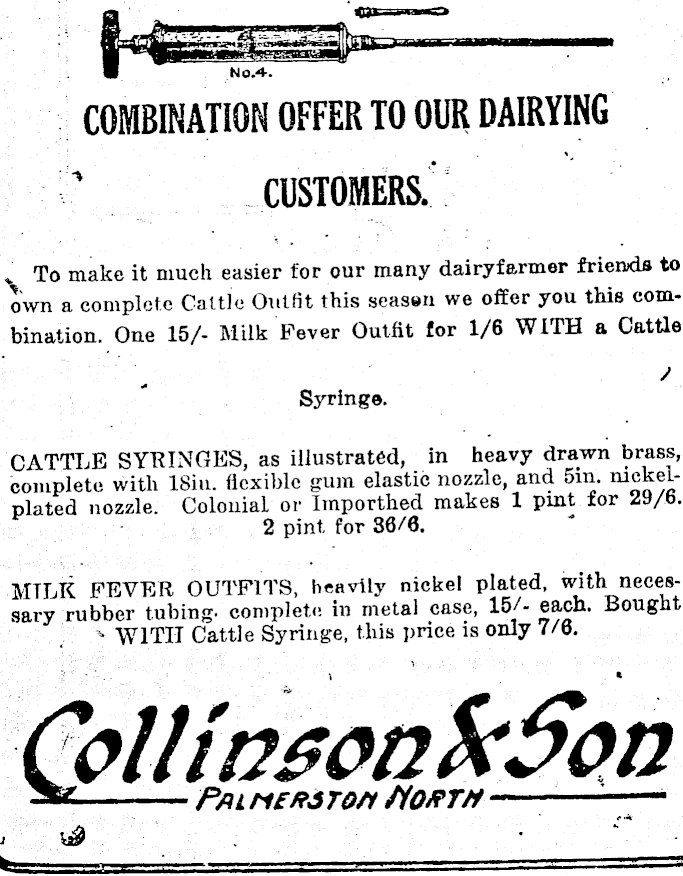 No.4.

COMBINATION OFFER TO OUR DAIRYING CUSTOMERS.

To make it much easier for our many dairyfarmer friends to own a complete Cattle Outfit this season we offer you this combination. One 15/- Milk Fever Outfit for 1/6 WITH a Cattle Syringe.

CATTLE SYRINGES, as illustrated, in heavy drawn brass, complete with 18in. flexible gum elastic nozzle, and 5in. nickel-plated nozzle. Colonial or Importhed makes 1 pint for 29/6. 2 pint for 36/6.

MILK FEVER OUTFITS, heavily nickel plated, with necessary rubber tubing. complete in metal case, 15/- each. Bought WITH Cattle Syringe, this price is only 7/6.

Collinson & Son
PALMERSTON NORTH